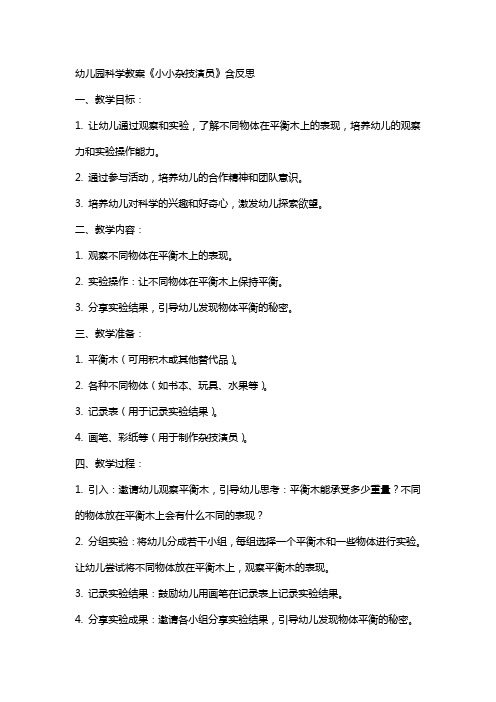 幼儿园科学教案《小小杂技演员》含反思

一、教学目标：

1. 让幼儿通过观察和实验，了解不同物体在平衡木上的表现，培养幼儿的观察力和实验操作能力。

2. 通过参与活动，培养幼儿的合作精神和团队意识。

3. 培养幼儿对科学的兴趣和好奇心，激发幼儿探索欲望。

二、教学内容：

1. 观察不同物体在平衡木上的表现。

2. 实验操作：让不同物体在平衡木上保持平衡。

3. 分享实验结果，引导幼儿发现物体平衡的秘密。

三、教学准备：

1. 平衡木（可用积木或其他替代品）。

2. 各种不同物体（如书本、玩具、水果等）。

3. 记录表（用于记录实验结果）。

4. 画笔、彩纸等（用于制作杂技演员）。

四、教学过程：

1. 引入：邀请幼儿观察平衡木，引导幼儿思考：平衡木能承受多少重量？不同的物体放在平衡木上会有什么不同的表现？

2. 分组实验：将幼儿分成若干小组，每组选择一个平衡木和一些物体进行实验。让幼儿尝试将不同物体放在平衡木上，观察平衡木的表现。

3. 记录实验结果：鼓励幼儿用画笔在记录表上记录实验结果。

4. 分享实验成果：邀请各小组分享实验结果，引导幼儿发现物体平衡的秘密。